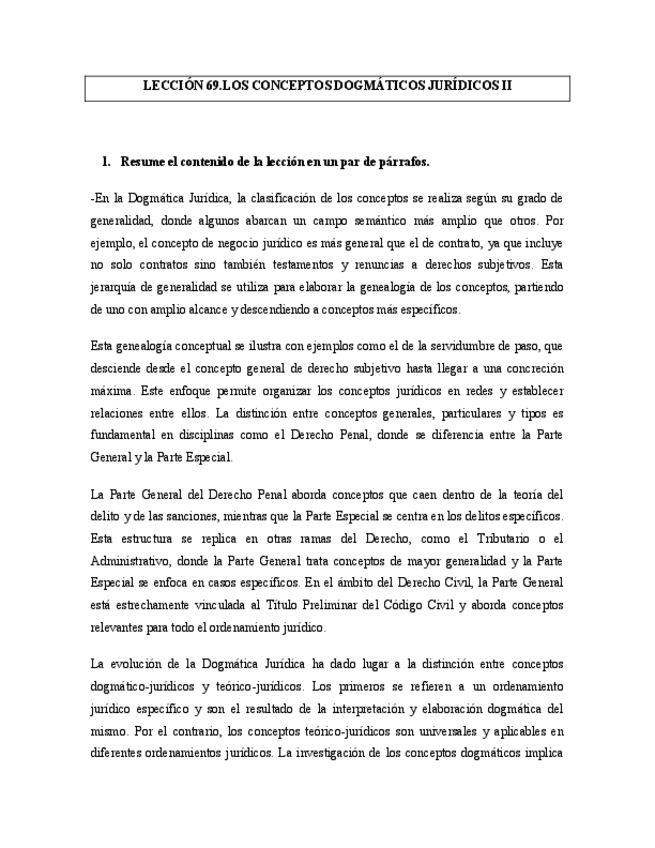 LECCIÓN 69.LOS CONCEPTOS DOGMÁTICOS JURÍDICOS II

1. Resume el contenido de la lección en un par de párrafos.

-En la Dogmática Jurídica, la clasificación de los conceptos se realiza según su grado de generalidad, donde algunos abarcan un campo semántico más amplio que otros. Por ejemplo, el concepto de negocio jurídico es más general que el de contrato, ya que incluye no solo contratos sino también testamentos y renuncias a derechos subjetivos. Esta jerarquía de generalidad se utiliza para elaborar la genealogía de los conceptos, partiendo de uno con amplio alcance y descendiendo a conceptos más específicos.

Esta genealogía conceptual se ilustra con ejemplos como el de la servidumbre de paso, que desciende desde el concepto general de derecho subjetivo hasta llegar a una concreción máxima. Este enfoque permite organizar los conceptos jurídicos en redes y establecer relaciones entre ellos. La distinción entre conceptos generales, particulares y tipos es fundamental en disciplinas como el Derecho Penal, donde se diferencia entre la Parte General y la Parte Especial.

La Parte General del Derecho Penal aborda conceptos que caen dentro de la teoría del delito y de las sanciones, mientras que la Parte Especial se centra en los delitos específicos. Esta estructura se replica en otras ramas del Derecho, como el Tributario o el Administrativo, donde la Parte General trata conceptos de mayor generalidad y la Parte Especial se enfoca en casos específicos. En el ámbito del Derecho Civil, la Parte General está estrechamente vinculada al Título Preliminar del Código Civil y aborda conceptos relevantes para todo el ordenamiento jurídico.

La evolución de la Dogmática Jurídica ha dado lugar a la distinción entre conceptos dogmático-jurídicos y teórico-jurídicos. Los primeros se refieren a un ordenamiento jurídico específico y son el resultado de la interpretación y elaboración dogmática del mismo. Por el contrario, los conceptos teórico-jurídicos son universales y aplicables en diferentes ordenamientos jurídicos. La investigación de los conceptos dogmáticos implica